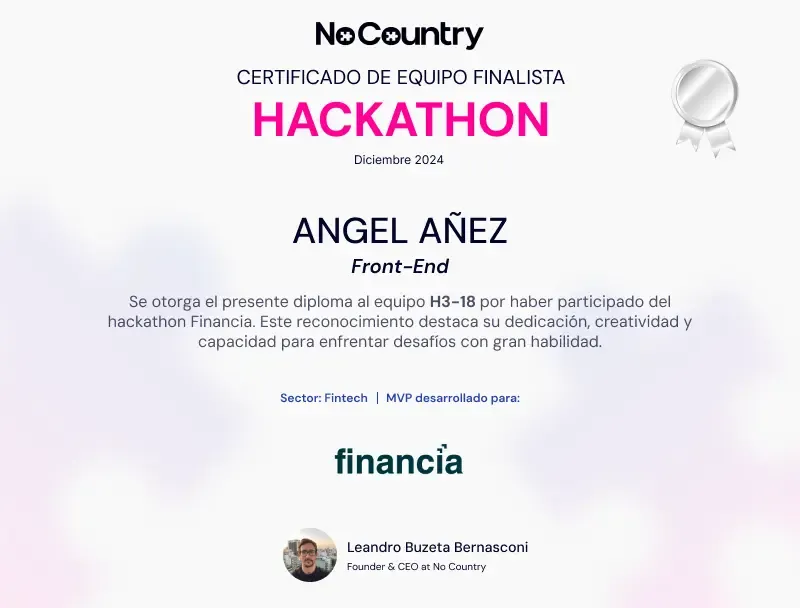 NoCountry

CERTIFICADO DE EQUIPO FINALISTA

HACKATHON

Diciembre 2024

ANGEL AÑEZ

Front-End

Se otorga el presente diploma al equipo H3-18 por haber participado del hackathon Financia. Este reconocimiento destaca su dedicación, creatividad y capacidad para enfrentar desafíos con gran habilidad.

Sector: Fintech | MVP desarrollado para:

financia

Leandro Buzeta Bernasconi
Founder & CEO at No Country